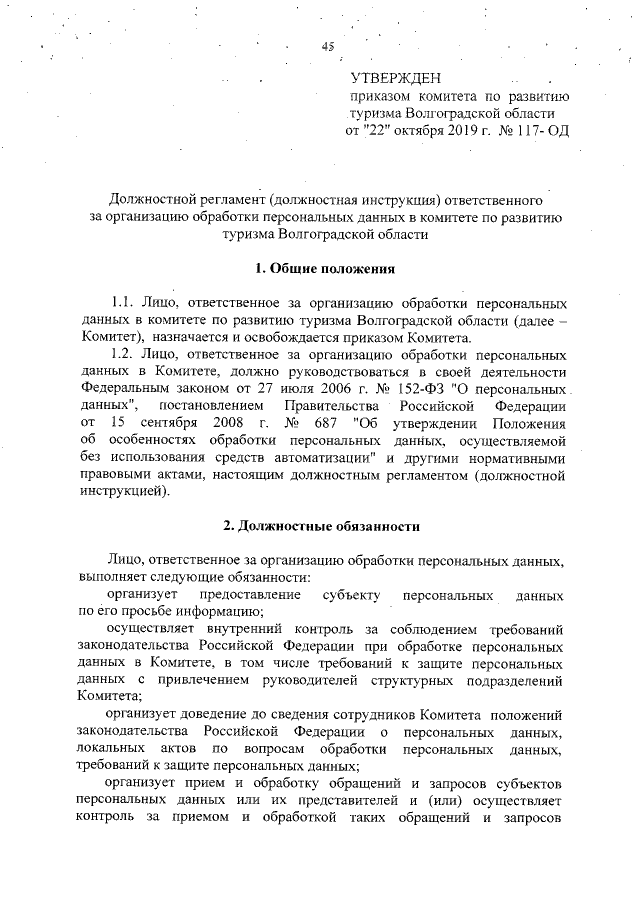 45

УТВЕРЖДЕН
приказом комитета по развитию туризма Волгоградской области
от "22" октября 2019 г. № 117- ОД

Должностной регламент (должностная инструкция) ответственного за организацию обработки персональных данных в комитете по развитию туризма Волгоградской области

1. Общие положения

1.1. Лицо, ответственное за организацию обработки персональных данных в комитете по развитию туризма Волгоградской области (далее – Комитет), назначается и освобождается приказом Комитета.

1.2. Лицо, ответственное за организацию обработки персональных данных в Комитете, должно руководствоваться в своей деятельности Федеральным законом от 27 июля 2006 г. № 152-ФЗ "О персональных данных", постановлением Правительства Российской Федерации от 15 сентября 2008 г. № 687 "Об утверждении Положения об особенностях обработки персональных данных, осуществляемой без использования средств автоматизации" и другими нормативными правовыми актами, настоящим должностным регламентом (должностной инструкцией).

2. Должностные обязанности

Лицо, ответственное за организацию обработки персональных данных, выполняет следующие обязанности:

организует предоставление субъекту персональных данных по его просьбе информацию;

осуществляет внутренний контроль за соблюдением требований законодательства Российской Федерации при обработке персональных данных в Комитете, в том числе требований к защите персональных данных с привлечением руководителей структурных подразделений Комитета;

организует доведение до сведения сотрудников Комитета положений законодательства Российской Федерации о персональных данных, локальных актов по вопросам обработки персональных данных, требований к защите персональных данных;

организует прием и обработку обращений и запросов субъектов персональных данных или их представителей и (или) осуществляет контроль за приемом и обработкой таких обращений и запросов